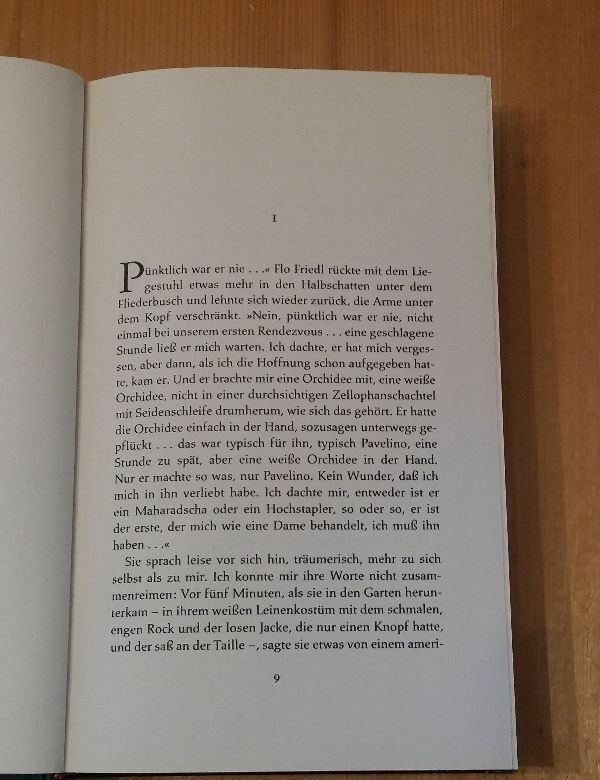 I

Pünktlich war er nie . . .« Flo Friedl rückte mit dem Liegestuhl etwas mehr in den Halbschatten unter dem Fliederbusch und lehnte sich wieder zurück, die Arme unter dem Kopf verschränkt. »Nein, pünktlich war er nie, nicht einmal bei unserem ersten Rendezvous . . . eine geschlagene Stunde ließ er mich warten. Ich dachte, er hat mich vergessen, aber dann, als ich die Hoffnung schon aufgegeben hatte, kam er. Und er brachte mir eine Orchidee mit, eine weiße Orchidee, nicht in einer durchsichtigen Zellophanschachtel mit Seidenschleife drumherum, wie sich das gehört. Er hatte die Orchidee einfach in der Hand, sozusagen unterwegs gepflückt . . . das war typisch für ihn, typisch Pavelino, eine Stunde zu spät, aber eine weiße Orchidee in der Hand. Nur er machte so was, nur Pavelino. Kein Wunder, daß ich mich in ihn verliebt habe. Ich dachte mir, entweder ist er ein Maharadscha oder ein Hochstapler, so oder so, er ist der erste, der mich wie eine Dame behandelt, ich muß ihn haben . . .«

Sie sprach leise vor sich hin, träumerisch, mehr zu sich selbst als zu mir. Ich konnte mir ihre Worte nicht zusammenreimen: Vor fünf Minuten, als sie in den Garten herunterkam – in ihrem weißen Leinenkostüm mit dem schmalen, engen Rock und der losen Jacke, die nur einen Knopf hatte, und der saß an der Taille –, sagte sie etwas von einem ameri-

9